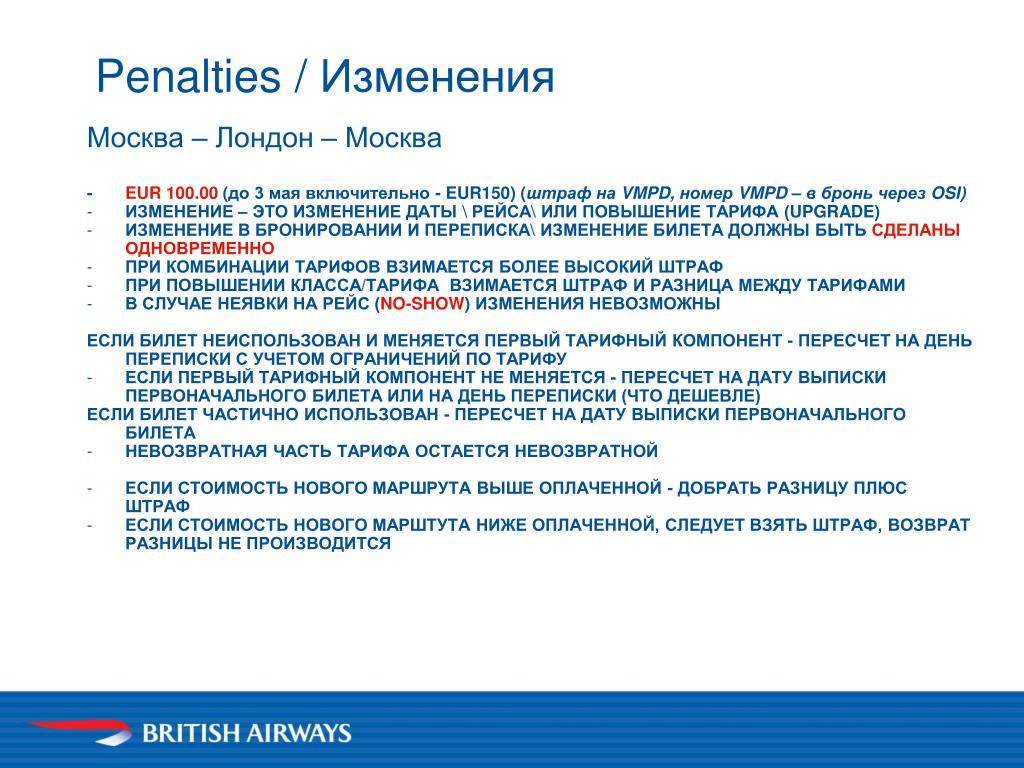 Penalties / Изменения

Москва – Лондон – Москва

- EUR 100.00 (до 3 мая включительно - EUR150) (штраф на VMPD, номер VMPD – в бронь через OSI)
- ИЗМЕНЕНИЕ – ЭТО ИЗМЕНЕНИЕ ДАТЫ \ РЕЙСА\ ИЛИ ПОВЫШЕНИЕ ТАРИФА (UPGRADE)
- ИЗМЕНЕНИЕ В БРОНИРОВАНИИ И ПЕРЕПИСКА\ ИЗМЕНЕНИЕ БИЛЕТА ДОЛЖНЫ БЫТЬ СДЕЛАНЫ ОДНОВРЕМЕННО
- ПРИ КОМБИНАЦИИ ТАРИФОВ ВЗИМАЕТСЯ БОЛЕЕ ВЫСОКИЙ ШТРАФ
- ПРИ ПОВЫШЕНИИ КЛАССА/ТАРИФА ВЗИМАЕТСЯ ШТРАФ И РАЗНИЦА МЕЖДУ ТАРИФАМИ
- В СЛУЧАЕ НЕЯВКИ НА РЕЙС (NO-SHOW) ИЗМЕНЕНИЯ НЕВОЗМОЖНЫ

ЕСЛИ БИЛЕТ НЕИСПОЛЬЗОВАН И МЕНЯЕТСЯ ПЕРВЫЙ ТАРИФНЫЙ КОМПОНЕНТ - ПЕРЕСЧЕТ НА ДЕНЬ ПЕРЕПИСКИ С УЧЕТОМ ОГРАНИЧЕНИЙ ПО ТАРИФУ
- ЕСЛИ ПЕРВЫЙ ТАРИФНЫЙ КОМПОНЕНТ НЕ МЕНЯЕТСЯ - ПЕРЕСЧЕТ НА ДАТУ ВЫПИСКИ ПЕРВОНАЧАЛЬНОГО БИЛЕТА ИЛИ НА ДЕНЬ ПЕРЕПИСКИ (ЧТО ДЕШЕВЛЕ)
ЕСЛИ БИЛЕТ ЧАСТИЧНО ИСПОЛЬЗОВАН - ПЕРЕСЧЕТ НА ДАТУ ВЫПИСКИ ПЕРВОНАЧАЛЬНОГО БИЛЕТА
- НЕВОЗВРАТНАЯ ЧАСТЬ ТАРИФА ОСТАЕТСЯ НЕВОЗВРАТНОЙ

- ЕСЛИ СТОИМОСТЬ НОВОГО МАРШРУТА ВЫШЕ ОПЛАЧЕННОЙ - ДОБРАТЬ РАЗНИЦУ ПЛЮС ШТРАФ
- ЕСЛИ СТОИМОСТЬ НОВОГО МАРШТУТА НИЖЕ ОПЛАЧЕННОЙ, СЛЕДУЕТ ВЗЯТЬ ШТРАФ, ВОЗВРАТ РАЗНИЦЫ НЕ ПРОИЗВОДИТСЯ

BRITISH AIRWAYS